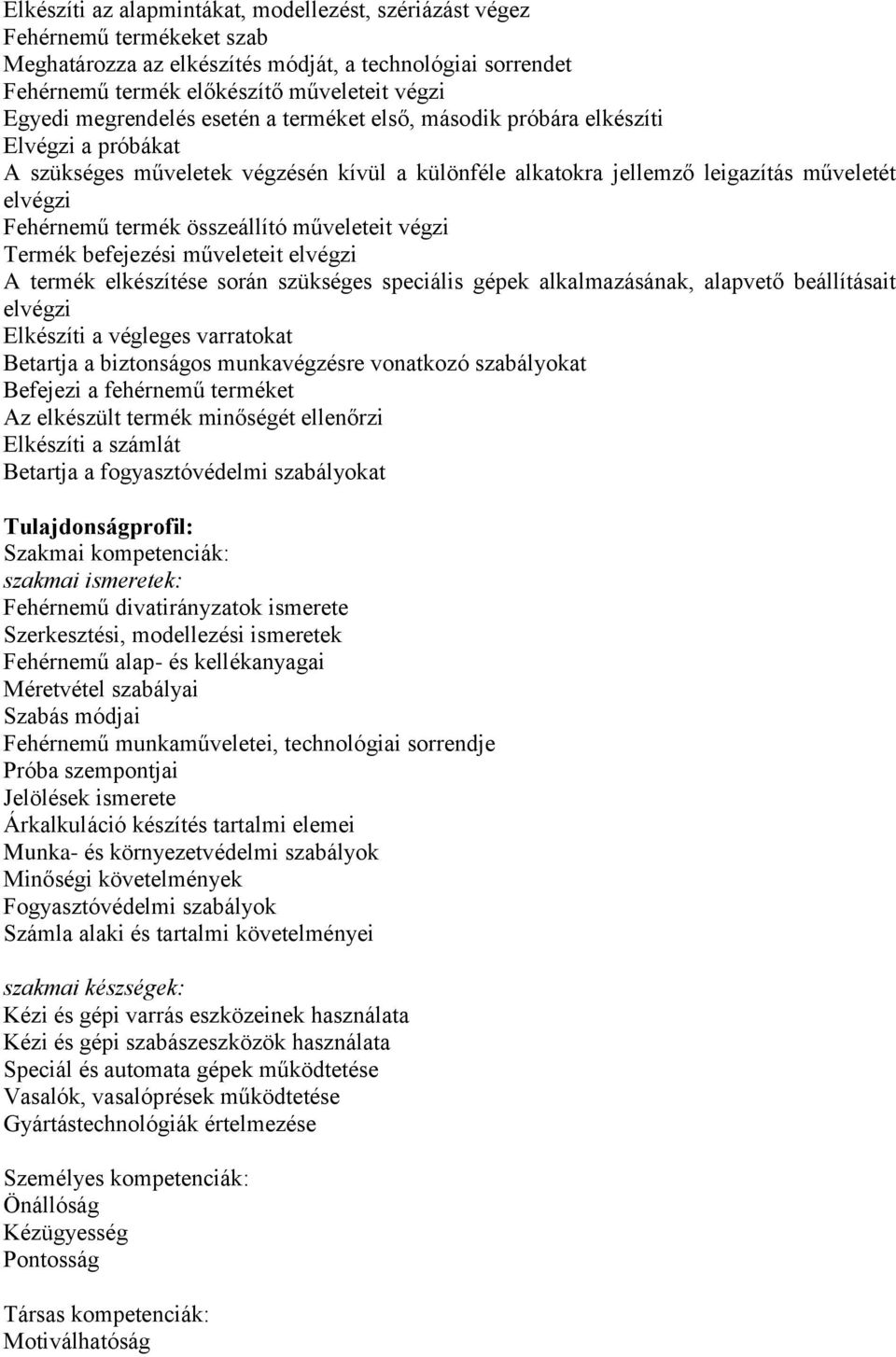 Elkészíti az alapmintákat, modellezést, szériázást végez
Fehérnemű termékeket szab
Meghatározza az elkészítés módját, a technológiai sorrendet
Fehérnemű termék előkészítő műveleteit végzi
Egyedi megrendelés esetén a terméket első, második próbára elkészíti
Elvégzi a próbákat
A szükséges műveletek végzésén kívül a különféle alkatokra jellemző leigazítás műveletét elvégzi
Fehérnemű termék összeállító műveleteit végzi
Termék befejezési műveleteit elvégzi
A termék elkészítése során szükséges speciális gépek alkalmazásának, alapvető beállításait elvégzi
Elkészíti a végleges varratokat
Betartja a biztonságos munkavégzésre vonatkozó szabályokat
Befejezi a fehérnemű terméket
Az elkészült termék minőségét ellenőrzi
Elkészíti a számlát
Betartja a fogyasztóvédelmi szabályokat

Tulajdonságprofil:
Szakmai kompetenciák:
szakmai ismeretek:
Fehérnemű divatirányzatok ismerete
Szerkesztési, modellezési ismeretek
Fehérnemű alap- és kellékanyagai
Méretvétel szabályai
Szabás módjai
Fehérnemű munkaműveletei, technológiai sorrendje
Próba szempontjai
Jelölések ismerete
Árkalkuláció készítés tartalmi elemei
Munka- és környezetvédelmi szabályok
Minőségi követelmények
Fogyasztóvédelmi szabályok
Számla alaki és tartalmi követelményei

szakmai készségek:
Kézi és gépi varrás eszközeinek használata
Kézi és gépi szabászeszközök használata
Speciál és automata gépek működtetése
Vasalók, vasalóprések működtetése
Gyártástechnológiák értelmezése

Személyes kompetenciák:
Önállóság
Kézügyesség
Pontosság

Társas kompetenciák:
Motiválhatóság